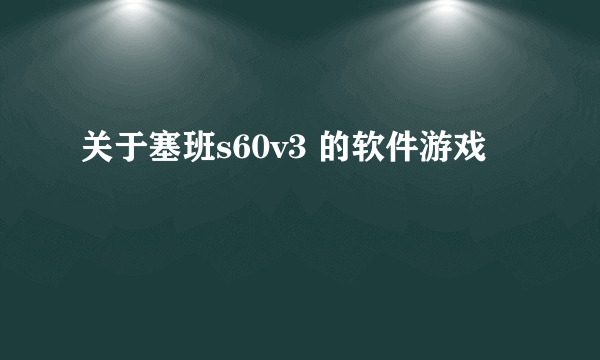 关于塞班s60v3 的软件游戏